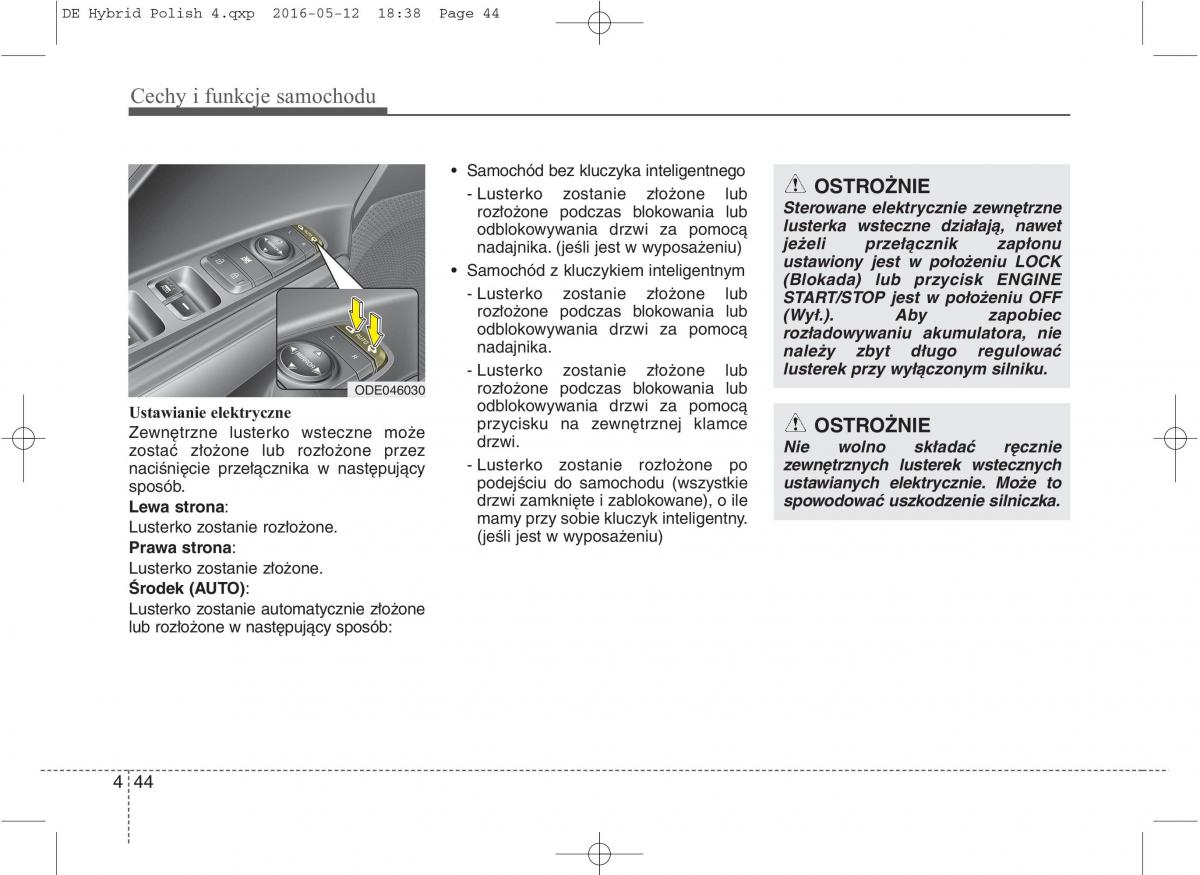 DE Hybrid Polish 4.qxp 2016-05-12 18:38 Page 44

Cechy i funkcje samochodu

ODE046030

Ustawianie elektryczne
Zewnętrzne lusterko wsteczne może zostać złożone lub rozłożone przez naciśnięcie przełącznika w następujący sposób.
Lewa strona:
Lusterko zostanie rozłożone.
Prawa strona:
Lusterko zostanie złożone.
Środek (AUTO):
Lusterko zostanie automatycznie złożone lub rozłożone w następujący sposób:

• Samochód bez kluczyka inteligentnego
- Lusterko zostanie złożone lub rozłożone podczas blokowania lub odblokowywania drzwi za pomocą nadajnika. (jeśli jest w wyposażeniu)
• Samochód z kluczykiem inteligentnym
- Lusterko zostanie złożone lub rozłożone podczas blokowania lub odblokowywania drzwi za pomocą nadajnika.
- Lusterko zostanie złożone lub rozłożone podczas blokowania lub odblokowywania drzwi za pomocą przycisku na zewnętrznej klamce drzwi.
- Lusterko zostanie rozłożone po podejściu do samochodu (wszystkie drzwi zamknięte i zablokowane), o ile mamy przy sobie kluczyk inteligentny. (jeśli jest w wyposażeniu)

OSTROŻNIE
Sterowane elektrycznie zewnętrzne lusterka wsteczne działają, nawet jeżeli przełącznik zapłonu ustawiony jest w położeniu LOCK (Blokada) lub przycisk ENGINE START/STOP jest w położeniu OFF (Wył.). Aby zapobiec rozładowywaniu akumulatora, nie należy zbyt długo regulować lusterek przy wyłączonym silniku.

OSTROŻNIE
Nie wolno składać ręcznie zewnętrznych lusterek wstecznych ustawianych elektrycznie. Może to spowodować uszkodzenie silniczka.

4 44